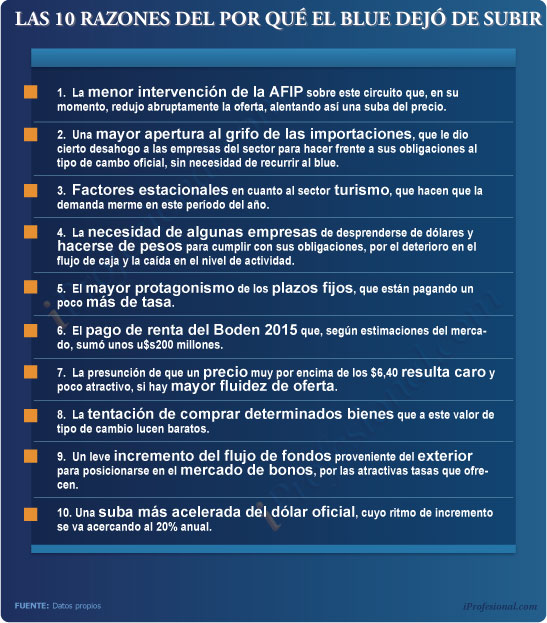 LAS 10 RAZONES DEL POR QUÉ EL BLUE DEJÓ DE SUBIR

1. La menor intervención de la AFIP sobre este circuito que, en su momento, redujo abruptamente la oferta, alentando así una suba del precio.

2. Una mayor apertura al grifo de las importaciones, que le dio cierto desahogo a las empresas del sector para hacer frente a sus obligaciones al tipo de cambio oficial, sin necesidad de recurrir al blue.

3. Factores estacionales en cuanto al sector turismo, que hacen que la demanda merme en este período del año.

4. La necesidad de algunas empresas de desprenderse de dólares y hacerse de pesos para cumplir con sus obligaciones, por el deterioro en el flujo de caja y la caída en el nivel de actividad.

5. El mayor protagonismo de los plazos fijos, que están pagando un poco más de tasa.

6. El pago de renta del Boden 2015 que, según estimaciones del mercado, sumó unos u$s200 millones.

7. La presunción de que un precio muy por encima de los $6,40 resulta caro y poco atractivo, si hay mayor fluidez de oferta.

8. La tentación de comprar determinados bienes que a este valor de tipo de cambio lucen baratos.

9. Un leve incremento del flujo de fondos proveniente del exterior para posicionarse en el mercado de bonos, por las atractivas tasas que ofrecen.

10. Una suba más acelerada del dólar oficial, cuyo ritmo de incremento se va acercando al 20% anual.

FUENTE: Datos propios

iProfesional.com